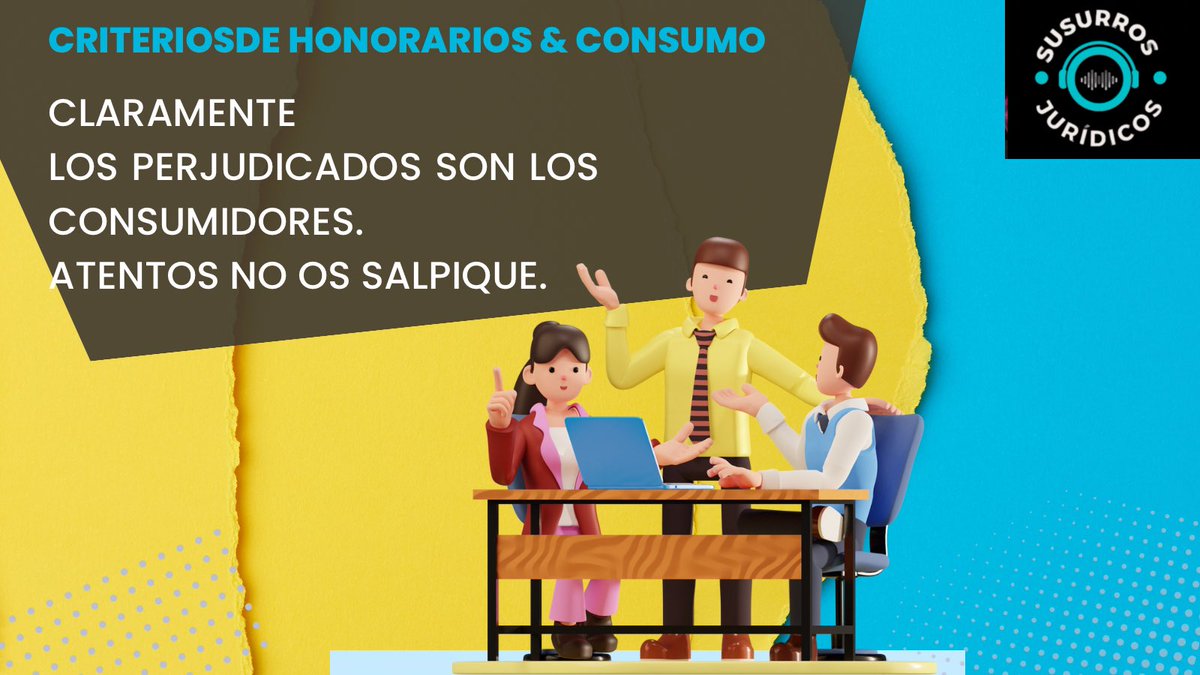 CRITERIOSDE HONORARIOS & CONSUMO

CLARAMENTE
LOS PERJUDICADOS SON LOS CONSUMIDORES.
ATENTOS NO OS SALPIQUE.

SUSURROS
JURÍDICOS